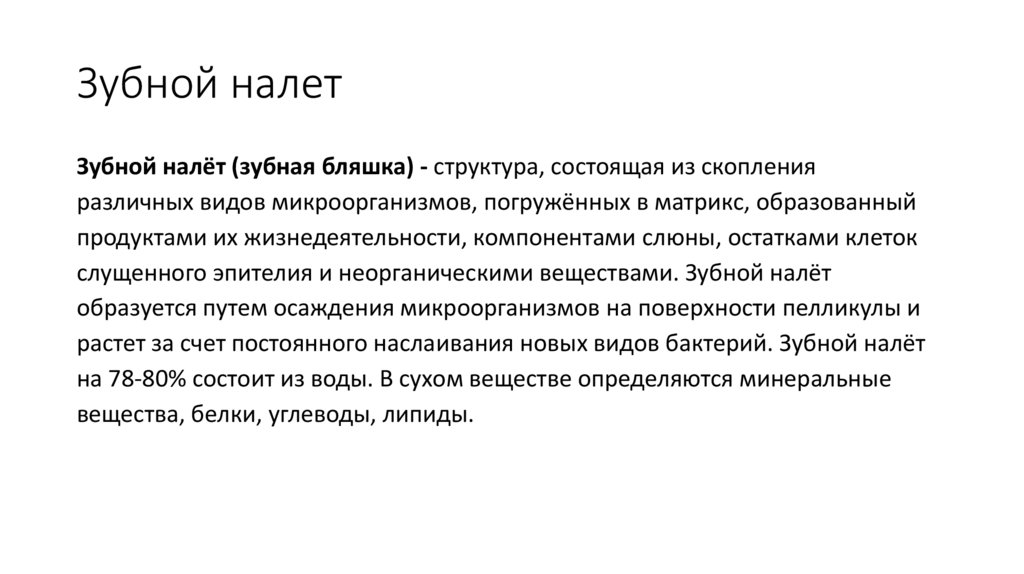 Зубной налет

Зубной налёт (зубная бляшка) - структура, состоящая из скопления различных видов микроорганизмов, погружённых в матрикс, образованный продуктами их жизнедеятельности, компонентами слюны, остатками клеток слущенного эпителия и неорганическими веществами. Зубной налёт образуется путем осаждения микроорганизмов на поверхности пелликулы и растет за счет постоянного наслаивания новых видов бактерий. Зубной налёт на 78-80% состоит из воды. В сухом веществе определяются минеральные вещества, белки, углеводы, липиды.